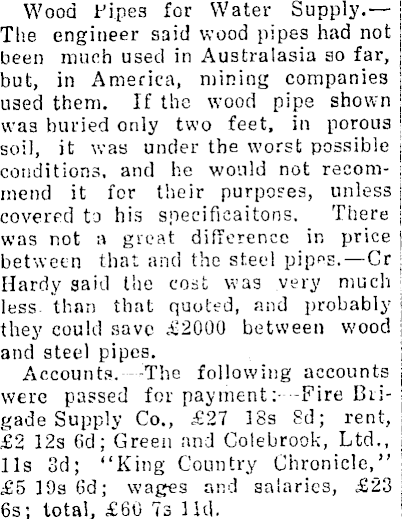 Wood Pipes for Water Supply.—The engineer said wood pipes had not been much used in Australasia so far, but, in America, mining companies used them. If the wood pipe shown was buried only two feet, in porous soil, it was under the worst possible conditions, and he would not recommend it for their purposes, unless covered to his specificaitons. There was not a great difference in price between that and the steel pipes.—Cr Hardy said the cost was very much less than that quoted, and probably they could save £2000 between wood and steel pipes.

Accounts.—The following accounts were passed for payment:—Fire Brigade Supply Co., £27 18s 8d; rent, £2 12s 6d; Green and Colebrook, Ltd., 11s 3d; "King Country Chronicle," £5 19s 6d; wages and salaries, £23 6s; total, £60 7s 11d.